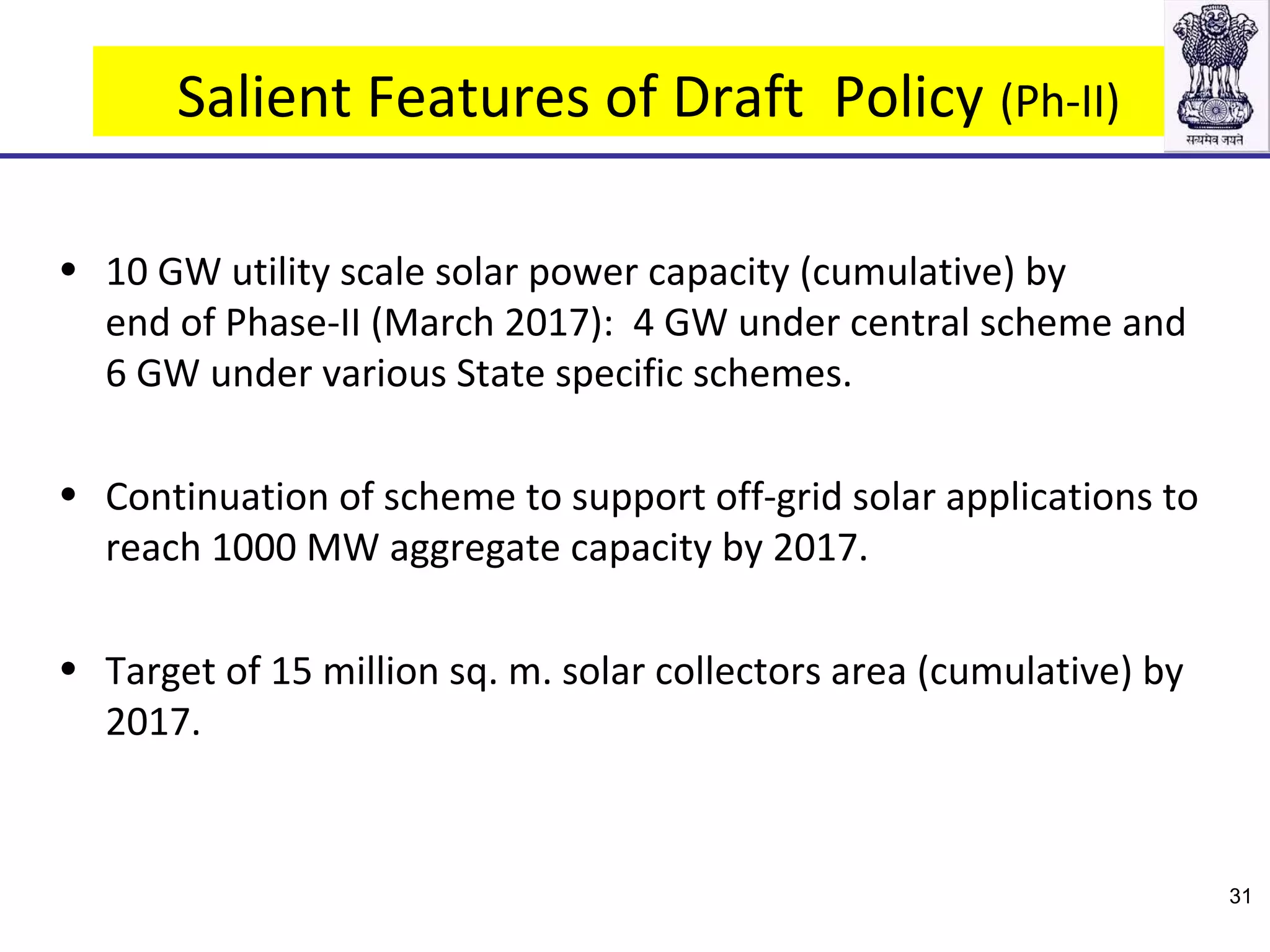 Salient Features of Draft Policy (Ph-II)

सत्यमेव जयते

• 10 GW utility scale solar power capacity (cumulative) by end of Phase-II (March 2017): 4 GW under central scheme and 6 GW under various State specific schemes.

• Continuation of scheme to support off-grid solar applications to reach 1000 MW aggregate capacity by 2017.

• Target of 15 million sq. m. solar collectors area (cumulative) by 2017.

31